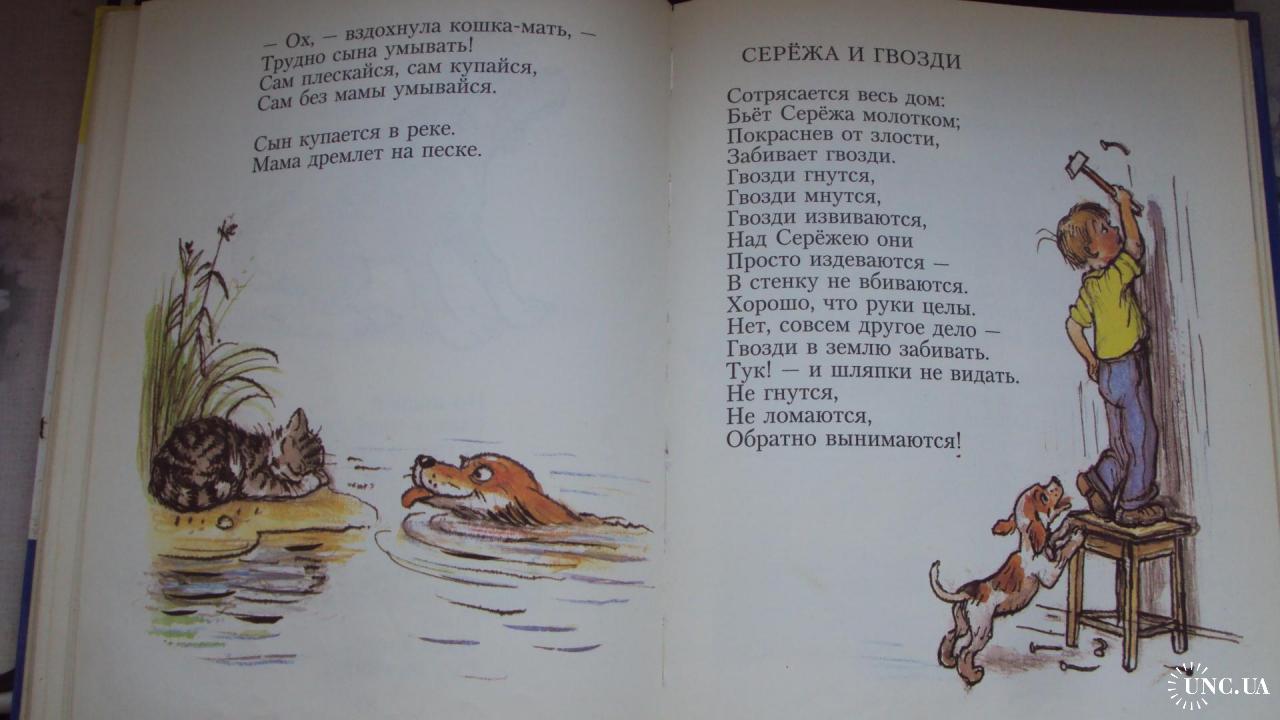 — Ох, — вздохнула кошка-мать, —
Трудно сына умывать!
Сам плескайся, сам купайся,
Сам без мамы умывайся.

Сын купается в реке.
Мама дремлет на песке.

СЕРЁЖА И ГВОЗДИ

Сотрясается весь дом:
Бьёт Серёжа молотком;
Покраснев от злости,
Забивает гвозди.
Гвозди гнутся,
Гвозди мнутся,
Гвозди извиваются,
Над Серёжею они
Просто издеваются —
В стенку не вбиваются.
Хорошо, что руки целы.
Нет, совсем другое дело —
Гвозди в землю забивать.
Тук! — и шляпки не видать.
Не гнутся,
Не ломаются,
Обратно вынимаются!

UNC.UA